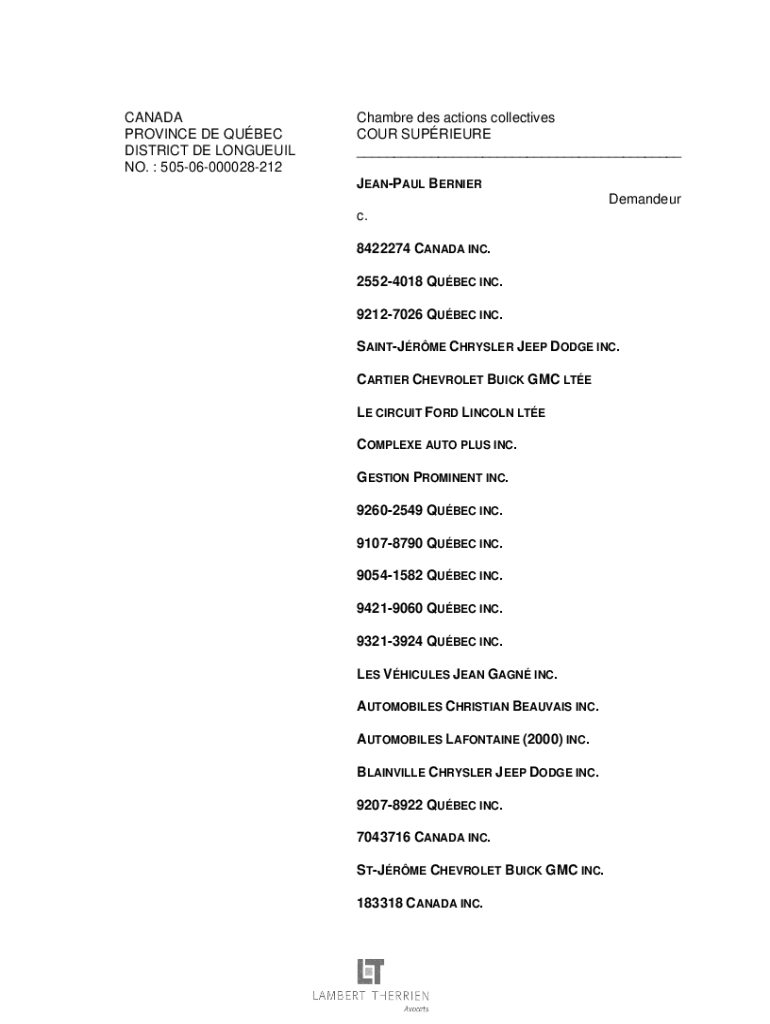 CANADA
PROVINCE DE QUÉBEC
DISTRICT DE LONGUEUIL
NO. : 505-06-000028-212

Chambre des actions collectives
COUR SUPÉRIEURE

JEAN-PAUL BERNIER

Demandeur

c.

8422274 CANADA INC.

2552-4018 QUÉBEC INC.

9212-7026 QUÉBEC INC.

SAINT-JÉRÔME CHRYSLER JEEP DODGE INC.

CARTIER CHEVROLET BUICK GMC LTÉE

LE CIRCUIT FORD LINCOLN LTÉE

COMPLEXE AUTO PLUS INC.

GESTION PROMINENT INC.

9260-2549 QUÉBEC INC.

9107-8790 QUÉBEC INC.

9054-1582 QUÉBEC INC.

9421-9060 QUÉBEC INC.

9321-3924 QUÉBEC INC.

LES VÉHICULES JEAN GAGNÉ INC.

AUTOMOBILES CHRISTIAN BEAUVAIS INC.

AUTOMOBILES LAFONTAINE (2000) INC.

BLAINVILLE CHRYSLER JEEP DODGE INC.

9207-8922 QUÉBEC INC.

7043716 CANADA INC.

ST-JÉRÔME CHEVROLET BUICK GMC INC.

183318 CANADA INC.

LT
LAMBERT THERRIEN
Avocats